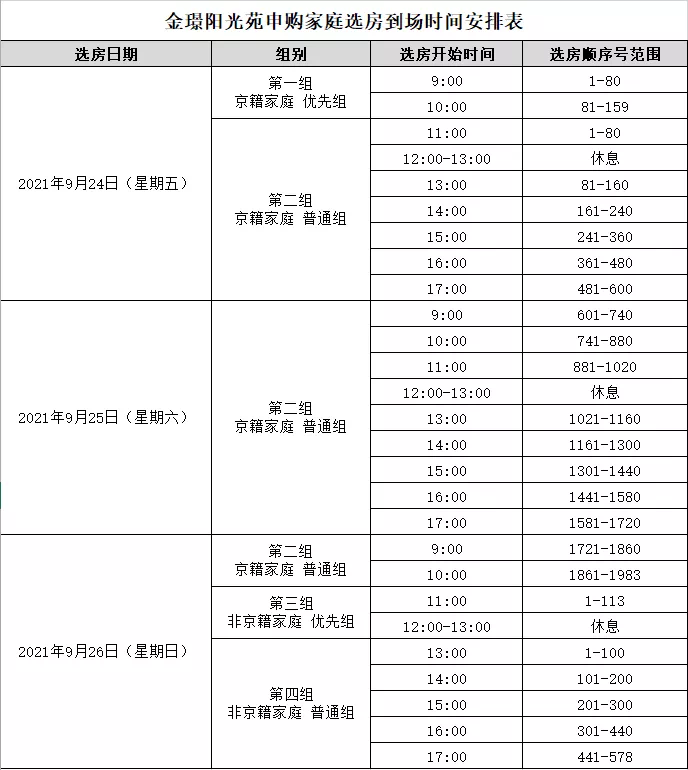 金璟阳光苑申购家庭选房到场时间安排表

| 选房日期 | 组别 | 选房开始时间 | 选房顺序号范围 |
|---|---|---|---|
| 2021年9月24日（星期五） | 第一组 京籍家庭 优先组 | 9:00 | 1-80 |
| | | 10:00 | 81-159 |
| | 第二组 京籍家庭 普通组 | 11:00 | 1-80 |
| | | 12:00-13:00 | 休息 |
| | | 13:00 | 81-160 |
| | | 14:00 | 161-240 |
| | | 15:00 | 241-360 |
| | | 16:00 | 361-480 |
| | | 17:00 | 481-600 |
| 2021年9月25日（星期六） | 第二组 京籍家庭 普通组 | 9:00 | 601-740 |
| | | 10:00 | 741-880 |
| | | 11:00 | 881-1020 |
| | | 12:00-13:00 | 休息 |
| | | 13:00 | 1021-1160 |
| | | 14:00 | 1161-1300 |
| | | 15:00 | 1301-1440 |
| | | 16:00 | 1441-1580 |
| | | 17:00 | 1581-1720 |
| 2021年9月26日（星期日） | 第二组 京籍家庭 普通组 | 9:00 | 1721-1860 |
| | | 10:00 | 1861-1983 |
| | 第三组 非京籍家庭 优先组 | 11:00 | 1-113 |
| | | 12:00-13:00 | 休息 |
| | 第四组 非京籍家庭 普通组 | 13:00 | 1-100 |
| | | 14:00 | 101-200 |
| | | 15:00 | 201-300 |
| | | 16:00 | 301-440 |
| | | 17:00 | 441-578 |